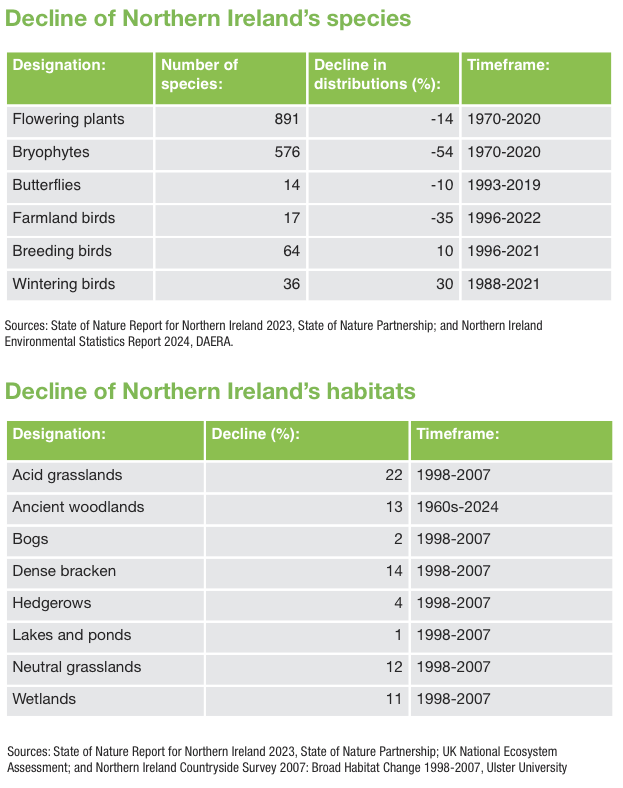 Decline of Northern Ireland's species

| Designation: | Number of species: | Decline in distributions (%): | Timeframe: |
|---|---|---|---|
| Flowering plants | 891 | -14 | 1970-2020 |
| Bryophytes | 576 | -54 | 1970-2020 |
| Butterflies | 14 | -10 | 1993-2019 |
| Farmland birds | 17 | -35 | 1996-2022 |
| Breeding birds | 64 | 10 | 1996-2021 |
| Wintering birds | 36 | 30 | 1988-2021 |

Sources: State of Nature Report for Northern Ireland 2023, State of Nature Partnership; and Northern Ireland Environmental Statistics Report 2024, DAERA.

Decline of Northern Ireland's habitats

| Designation: | Decline (%): | Timeframe: |
|---|---|---|
| Acid grasslands | 22 | 1998-2007 |
| Ancient woodlands | 13 | 1960s-2024 |
| Bogs | 2 | 1998-2007 |
| Dense bracken | 14 | 1998-2007 |
| Hedgerows | 4 | 1998-2007 |
| Lakes and ponds | 1 | 1998-2007 |
| Neutral grasslands | 12 | 1998-2007 |
| Wetlands | 11 | 1998-2007 |

Sources: State of Nature Report for Northern Ireland 2023, State of Nature Partnership; UK National Ecosystem Assessment; and Northern Ireland Countryside Survey 2007: Broad Habitat Change 1998-2007, Ulster University